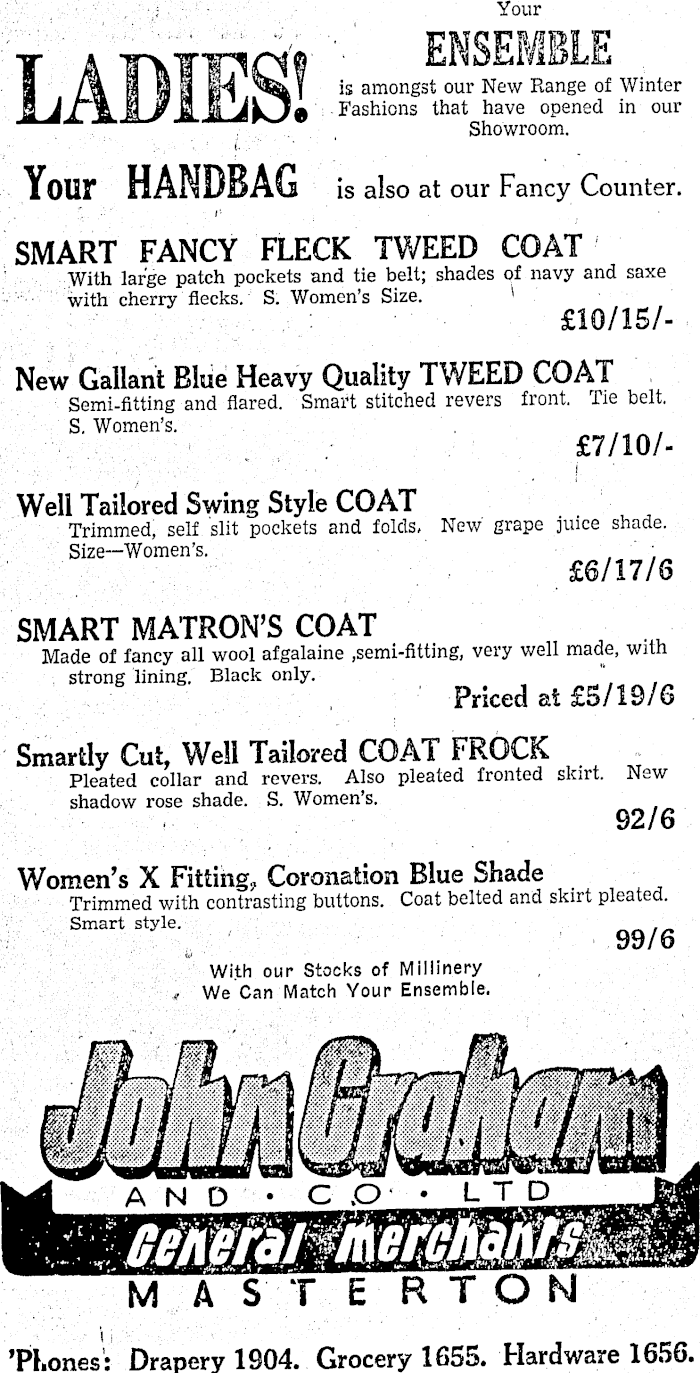 LADIES!

Your ENSEMBLE is amongst our New Range of Winter Fashions that have opened in our Showroom.

Your HANDBAG is also at our Fancy Counter.

SMART FANCY FLECK TWEED COAT
With large patch pockets and tie belt; shades of navy and saxe with cherry flecks. S. Women's Size.
£10/15/-

New Gallant Blue Heavy Quality TWEED COAT
Semi-fitting and flared. Smart stitched revers front. Tie belt. S. Women's.
£7/10/-

Well Tailored Swing Style COAT
Trimmed, self slit pockets and folds. New grape juice shade. Size—Women's.
£6/17/6

SMART MATRON'S COAT
Made of fancy all wool afgalaine ,semi-fitting, very well made, with strong lining. Black only.
Priced at £5/19/6

Smartly Cut, Well Tailored COAT FROCK
Pleated collar and revers. Also pleated fronted skirt. New shadow rose shade. S. Women's.
92/6

Women's X Fitting, Coronation Blue Shade
Trimmed with contrasting buttons. Coat belted and skirt pleated. Smart style.
99/6

With our Stocks of Millinery
We Can Match Your Ensemble.

John Graham
AND · CO · LTD
General Merchants
MASTERTON

'Phones: Drapery 1904. Grocery 1655. Hardware 1656.